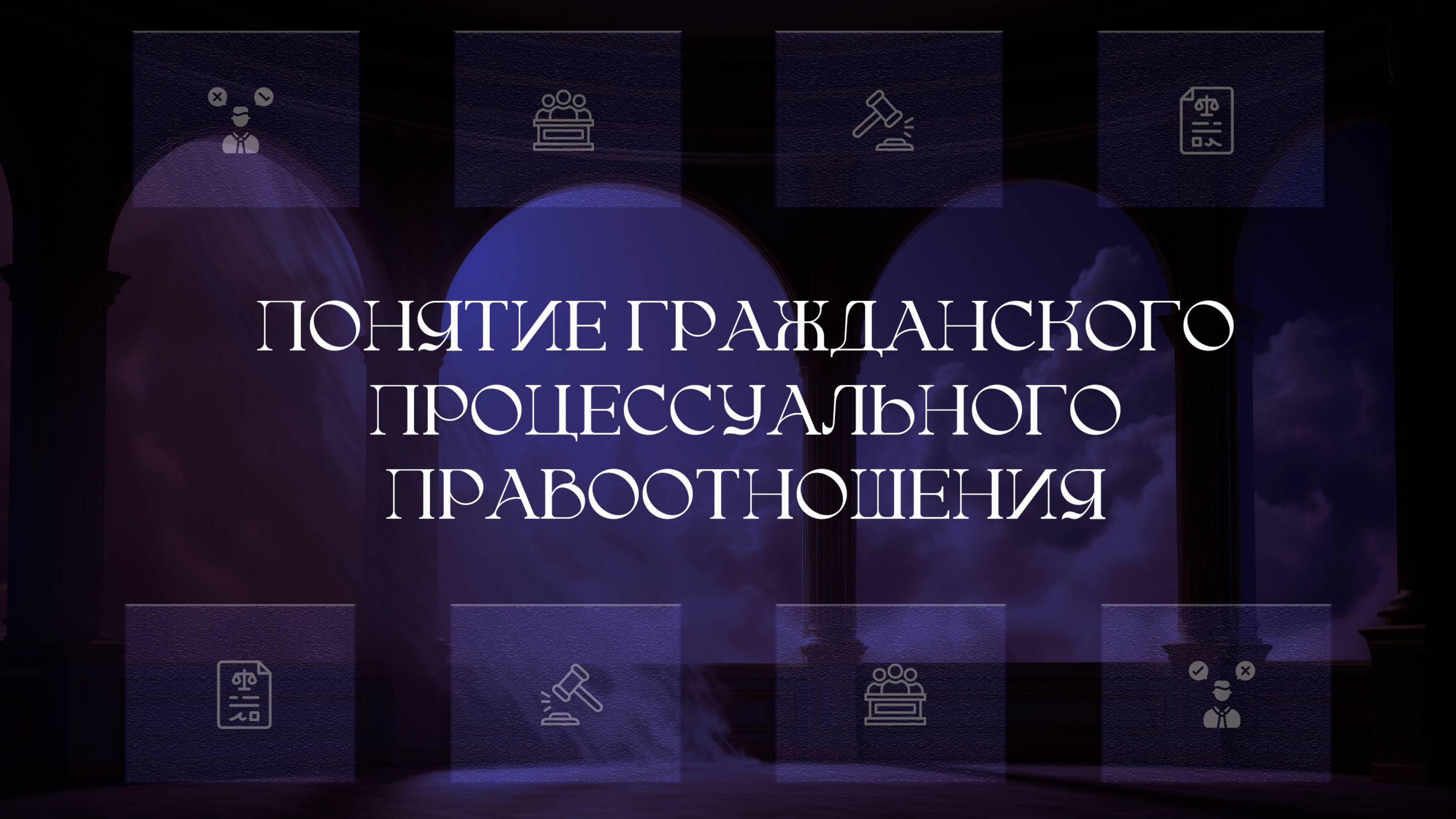 ПОНЯТИЕ ГРАЖДАНСКОГО ПРОЦЕССУАЛЬНОГО ПРАВООТНОШЕНИЯ